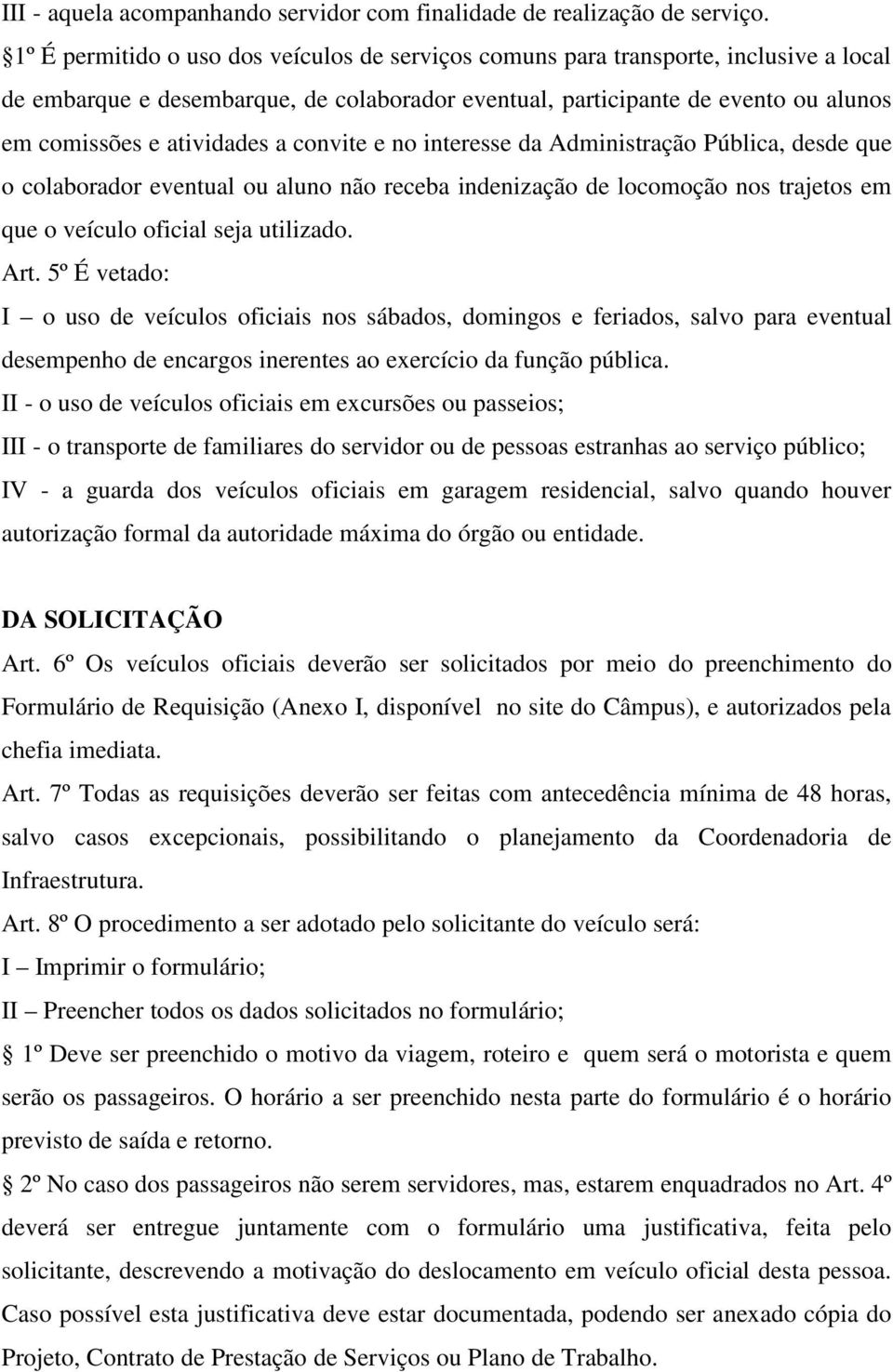 III - aquela acompanhando servidor com finalidade de realização de serviço.

1º É permitido o uso dos veículos de serviços comuns para transporte, inclusive a local de embarque e desembarque, de colaborador eventual, participante de evento ou alunos em comissões e atividades a convite e no interesse da Administração Pública, desde que o colaborador eventual ou aluno não receba indenização de locomoção nos trajetos em que o veículo oficial seja utilizado.

Art. 5º É vetado:

I – o uso de veículos oficiais nos sábados, domingos e feriados, salvo para eventual desempenho de encargos inerentes ao exercício da função pública.

II - o uso de veículos oficiais em excursões ou passeios;

III - o transporte de familiares do servidor ou de pessoas estranhas ao serviço público;

IV - a guarda dos veículos oficiais em garagem residencial, salvo quando houver autorização formal da autoridade máxima do órgão ou entidade.

DA SOLICITAÇÃO

Art. 6º Os veículos oficiais deverão ser solicitados por meio do preenchimento do Formulário de Requisição (Anexo I, disponível no site do Câmpus), e autorizados pela chefia imediata.

Art. 7º Todas as requisições deverão ser feitas com antecedência mínima de 48 horas, salvo casos excepcionais, possibilitando o planejamento da Coordenadoria de Infraestrutura.

Art. 8º O procedimento a ser adotado pelo solicitante do veículo será:

I – Imprimir o formulário;

II – Preencher todos os dados solicitados no formulário;

1º Deve ser preenchido o motivo da viagem, roteiro e quem será o motorista e quem serão os passageiros. O horário a ser preenchido nesta parte do formulário é o horário previsto de saída e retorno.

2º No caso dos passageiros não serem servidores, mas, estarem enquadrados no Art. 4º deverá ser entregue juntamente com o formulário uma justificativa, feita pelo solicitante, descrevendo a motivação do deslocamento em veículo oficial desta pessoa. Caso possível esta justificativa deve estar documentada, podendo ser anexado cópia do Projeto, Contrato de Prestação de Serviços ou Plano de Trabalho.